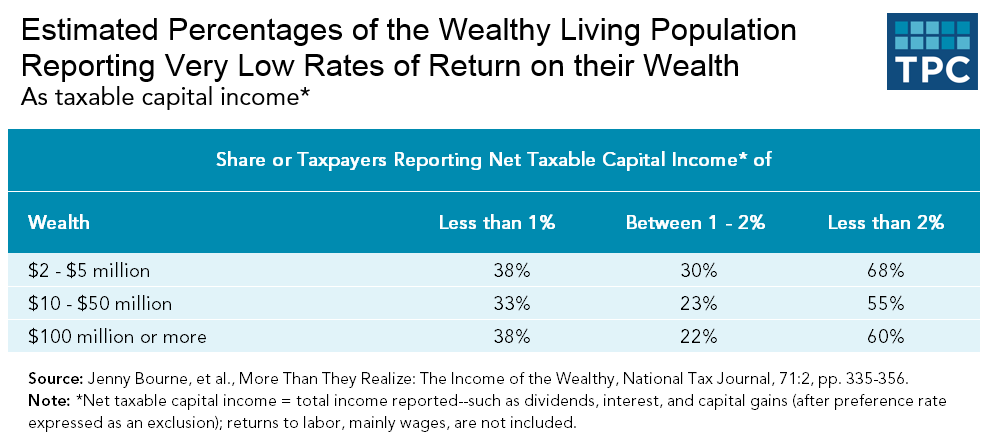 Estimated Percentages of the Wealthy Living Population Reporting Very Low Rates of Return on their Wealth
As taxable capital income*

TPC

Share or Taxpayers Reporting Net Taxable Capital Income* of

| Wealth | Less than 1% | Between 1 - 2% | Less than 2% |
|---|---|---|---|
| \$2 - \$5 million | 38% | 30% | 68% |
| \$10 - \$50 million | 33% | 23% | 55% |
| \$100 million or more | 38% | 22% | 60% |

Source: Jenny Bourne, et al., More Than They Realize: The Income of the Wealthy, National Tax Journal, 71:2, pp. 335-356.
Note: *Net taxable capital income = total income reported--such as dividends, interest, and capital gains (after preference rate expressed as an exclusion); returns to labor, mainly wages, are not included.